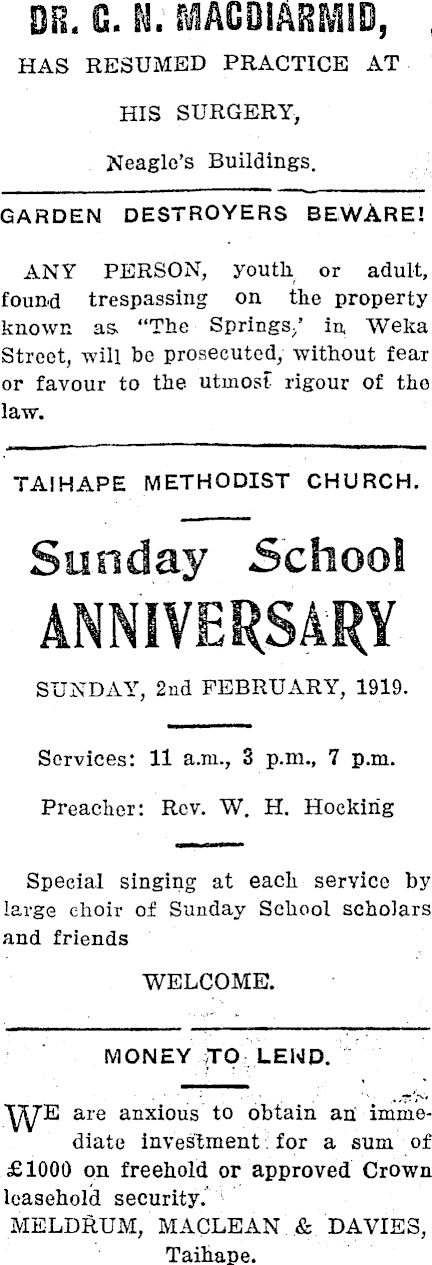 DR. G. N. MACDIARMID,

HAS RESUMED PRACTICE AT

HIS SURGERY,

Neagle's Buildings.

GARDEN DESTROYERS BEWARE!

ANY PERSON, youth or adult, found trespassing on the property known as "The Springs,' in Weka Street, will be prosecuted, without fear or favour to the utmost rigour of the law.

TAIHAPE METHODIST CHURCH.

Sunday School

ANNIVERSARY

SUNDAY, 2nd FEBRUARY, 1919.

Services: 11 a.m., 3 p.m., 7 p.m.

Preacher: Rev. W. H. Hocking

Special singing at each service by large choir of Sunday School scholars and friends

WELCOME.

MONEY TO LEND.

WE are anxious to obtain an immediate investment for a sum of £1000 on freehold or approved Crown leasehold security.

MELDRUM, MACLEAN & DAVIES, Taihape.